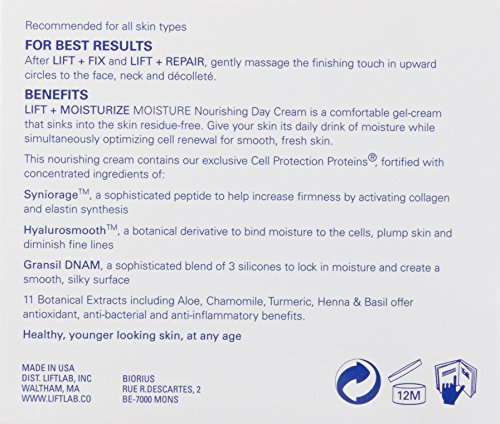 Recommended for all skin types

FOR BEST RESULTS
After LIFT + FIX and LIFT + REPAIR, gently massage the finishing touch in upward circles to the face, neck and décolleté.

BENEFITS
LIFT + MOISTURIZE MOISTURE Nourishing Day Cream is a comfortable gel-cream that sinks into the skin residue-free. Give your skin its daily drink of moisture while simultaneously optimizing cell renewal for smooth, fresh skin.

This nourishing cream contains our exclusive Cell Protection Proteins®, fortified with concentrated ingredients of:

Syniorage™, a sophisticated peptide to help increase firmness by activating collagen and elastin synthesis

Hyalurosmooth™, a botanical derivative to bind moisture to the cells, plump skin and diminish fine lines

Gransil DNAM, a sophisticated blend of 3 silicones to lock in moisture and create a smooth, silky surface

11 Botanical Extracts including Aloe, Chamomile, Turmeric, Henna & Basil offer antioxidant, anti-bacterial and anti-inflammatory benefits.

Healthy, younger looking skin, at any age

MADE IN USA
DIST. LIFTLAB, INC
WALTHAM, MA
WWW.LIFTLAB.CO

BIORIUS
RUE R.DESCARTES, 2
BE-7000 MONS

12M